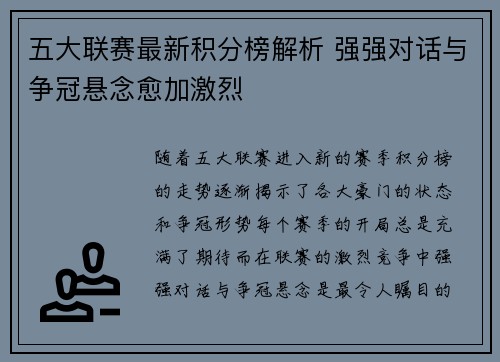 五大联赛最新积分榜解析 强强对话与争冠悬念愈加激烈

随着五大联赛进入新的赛季积分榜的走势逐渐揭示了各大豪门的状态和争冠形势每个赛季的开局总是充满了期待而在联赛的激烈竞争中强强对话与争冠悬念是最令人瞩目的